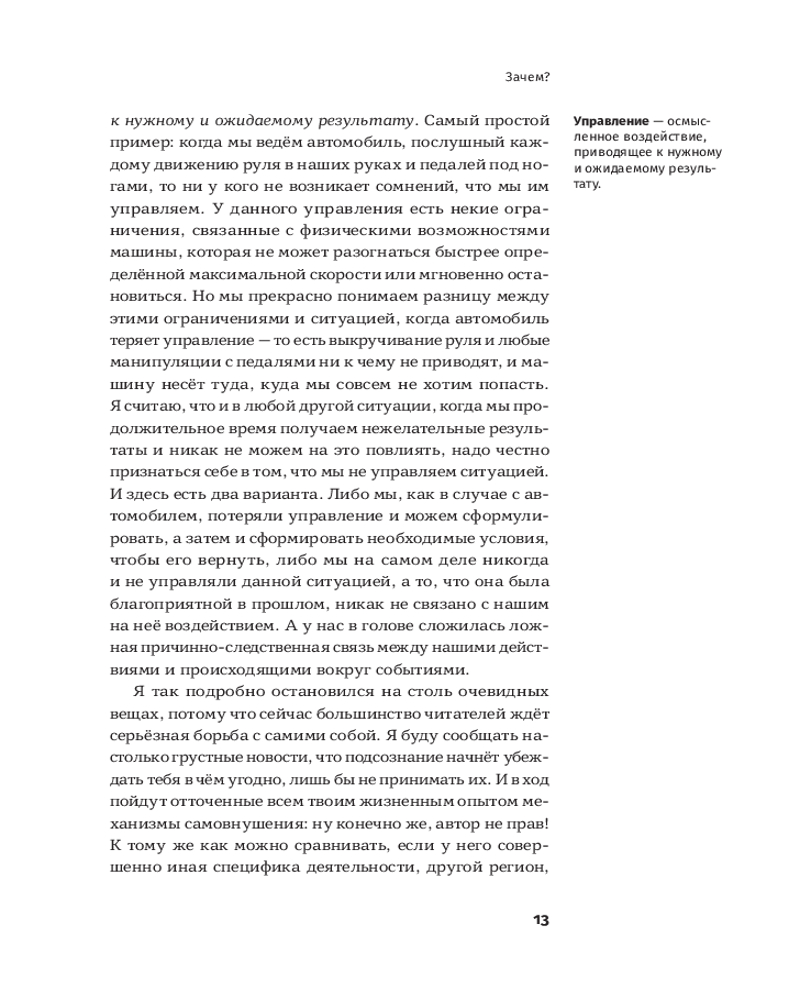 Зачем?

к нужному и ожидаемому результату. Самый простой пример: когда мы ведём автомобиль, послушный каждому движению руля в наших руках и педалей под ногами, то ни у кого не возникает сомнений, что мы им управляем. У данного управления есть некие ограничения, связанные с физическими возможностями машины, которая не может разогнаться быстрее определённой максимальной скорости или мгновенно остановиться. Но мы прекрасно понимаем разницу между этими ограничениями и ситуацией, когда автомобиль теряет управление — то есть выкручивание руля и любые манипуляции с педалями ни к чему не приводят, и машину несёт туда, куда мы совсем не хотим попасть. Я считаю, что и в любой другой ситуации, когда мы продолжительное время получаем нежелательные результаты и никак не можем на это повлиять, надо честно признаться себе в том, что мы не управляем ситуацией. И здесь есть два варианта. Либо мы, как в случае с автомобилем, потеряли управление и можем сформулировать, а затем и сформировать необходимые условия, чтобы его вернуть, либо мы на самом деле никогда и не управляли данной ситуацией, а то, что она была благоприятной в прошлом, никак не связано с нашим на неё воздействием. А у нас в голове сложилась ложная причинно-следственная связь между нашими действиями и происходящими вокруг событиями.

Я так подробно остановился на столь очевидных вещах, потому что сейчас большинство читателей ждёт серьёзная борьба с самими собой. Я буду сообщать настолько грустные новости, что подсознание начнёт убеждать тебя в чём угодно, лишь бы не принимать их. И в ход пойдут отточенные всем твоим жизненным опытом механизмы самовнушения: ну конечно же, автор не прав! К тому же как можно сравнивать, если у него совершенно иная специфика деятельности, другой регион,

Управление — осмысленное воздействие, приводящее к нужному и ожидаемому результату.

13